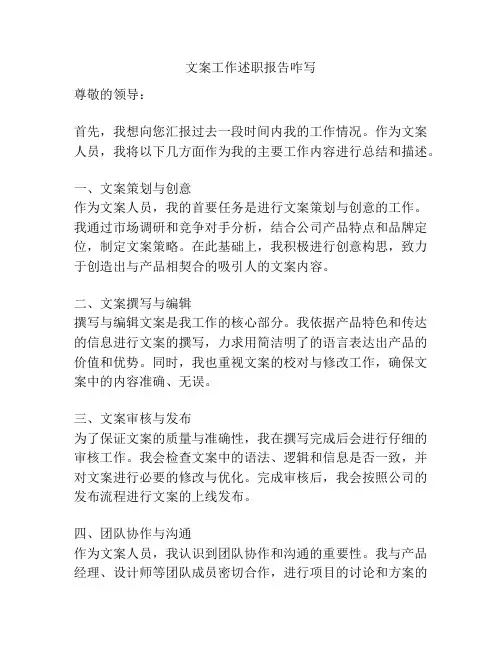 文案工作述职报告咋写

尊敬的领导：

首先，我想向您汇报过去一段时间内我的工作情况。作为文案人员，我将以下几方面作为我的主要工作内容进行总结和描述。

一、文案策划与创意
作为文案人员，我的首要任务是进行文案策划与创意的工作。我通过市场调研和竞争对手分析，结合公司产品特点和品牌定位，制定文案策略。在此基础上，我积极进行创意构思，致力于创造出与产品相契合的吸引人的文案内容。

二、文案撰写与编辑
撰写与编辑文案是我工作的核心部分。我依据产品特色和传达的信息进行文案的撰写，力求用简洁明了的语言表达出产品的价值和优势。同时，我也重视文案的校对与修改工作，确保文案中的内容准确、无误。

三、文案审核与发布
为了保证文案的质量与准确性，我在撰写完成后会进行仔细的审核工作。我会检查文案中的语法、逻辑和信息是否一致，并对文案进行必要的修改与优化。完成审核后，我会按照公司的发布流程进行文案的上线发布。

四、团队协作与沟通
作为文案人员，我认识到团队协作和沟通的重要性。我与产品经理、设计师等团队成员密切合作，进行项目的讨论和方案的